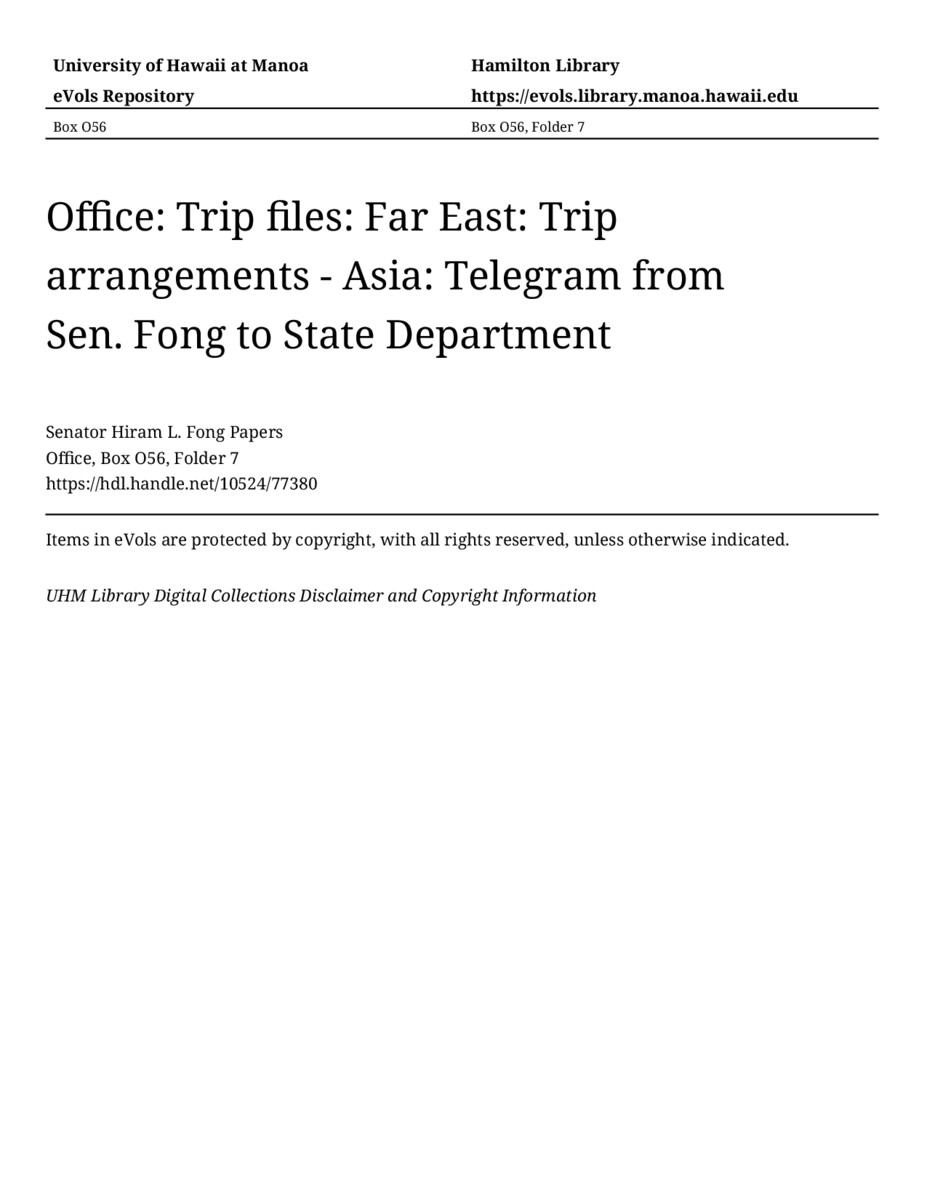 University of Hawaii at Manoa
eVols Repository

Hamilton Library
https://evols.library.manoa.hawaii.edu

Box O56

Box O56, Folder 7

Office: Trip files: Far East: Trip arrangements - Asia: Telegram from Sen. Fong to State Department

Senator Hiram L. Fong Papers
Office, Box O56, Folder 7
https://hdl.handle.net/10524/77380

Items in eVols are protected by copyright, with all rights reserved, unless otherwise indicated.

UHM Library Digital Collections Disclaimer and Copyright Information